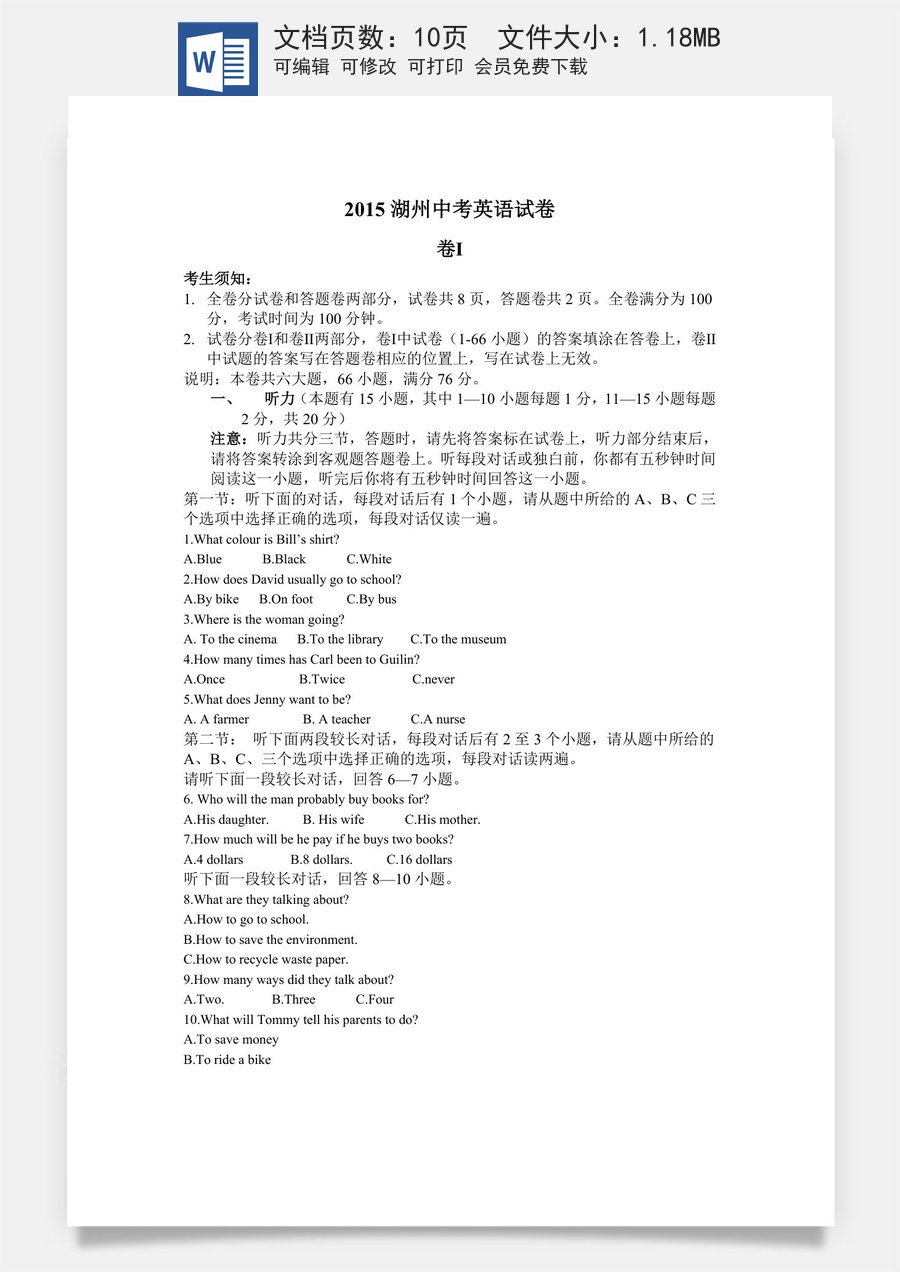 W

文档页数：10页 文件大小：1.18MB

可编辑 可修改 可打印 会员免费下载

2015湖州中考英语试卷

卷I

考生须知：

1. 全卷分试卷和答题卷两部分，试卷共8页，答题卷共2页。全卷满分为100分，考试时间为100分钟。

2. 试卷分卷I和卷II两部分，卷I中试卷（1-66小题）的答案填涂在答卷上，卷II中试题的答案写在答题卷相应的位置上，写在试卷上无效。

说明：本卷共六大题，66小题，满分76分。

一、 听力（本题有15小题，其中1—10小题每题1分，11—15小题每题2分，共20分）

注意：听力共分三节，答题时，请先将答案标在试卷上，听力部分结束后，请将答案转涂到客观题答题卷上。听每段对话或独白前，你都有五秒钟时间阅读这一小题，听完后你将有五秒钟时间回答这一小题。

第一节：听下面的对话，每段对话后有1个小题，请从题中所给的A、B、C三个选项中选择正确的选项，每段对话仅读一遍。

1.What colour is Bill's shirt?

A.Blue B.Black C.White

2.How does David usually go to school?

A.By bike B.On foot C.By bus

3.Where is the woman going?

A. To the cinema B.To the library C.To the museum

4.How many times has Carl been to Guilin?

A.Once B.Twice C.never

5.What does Jenny want to be?

A. A farmer B. A teacher C.A nurse

第二节： 听下面两段较长对话，每段对话后有2至3个小题，请从题中所给的A、B、C、三个选项中选择正确的选项，每段对话读两遍。

请听下面一段较长对话，回答6—7小题。

6. Who will the man probably buy books for?

A.His daughter. B. His wife C.His mother.

7.How much will be he pay if he buys two books?

A.4 dollars B.8 dollars. C.16 dollars

听下面一段较长对话，回答8—10小题。

8.What are they talking about?

A.How to go to school.

B.How to save the environment.

C.How to recycle waste paper.

9.How many ways did they talk about?

A.Two. B.Three C.Four

10.What will Tommy tell his parents to do?

A.To save money

B.To ride a bike